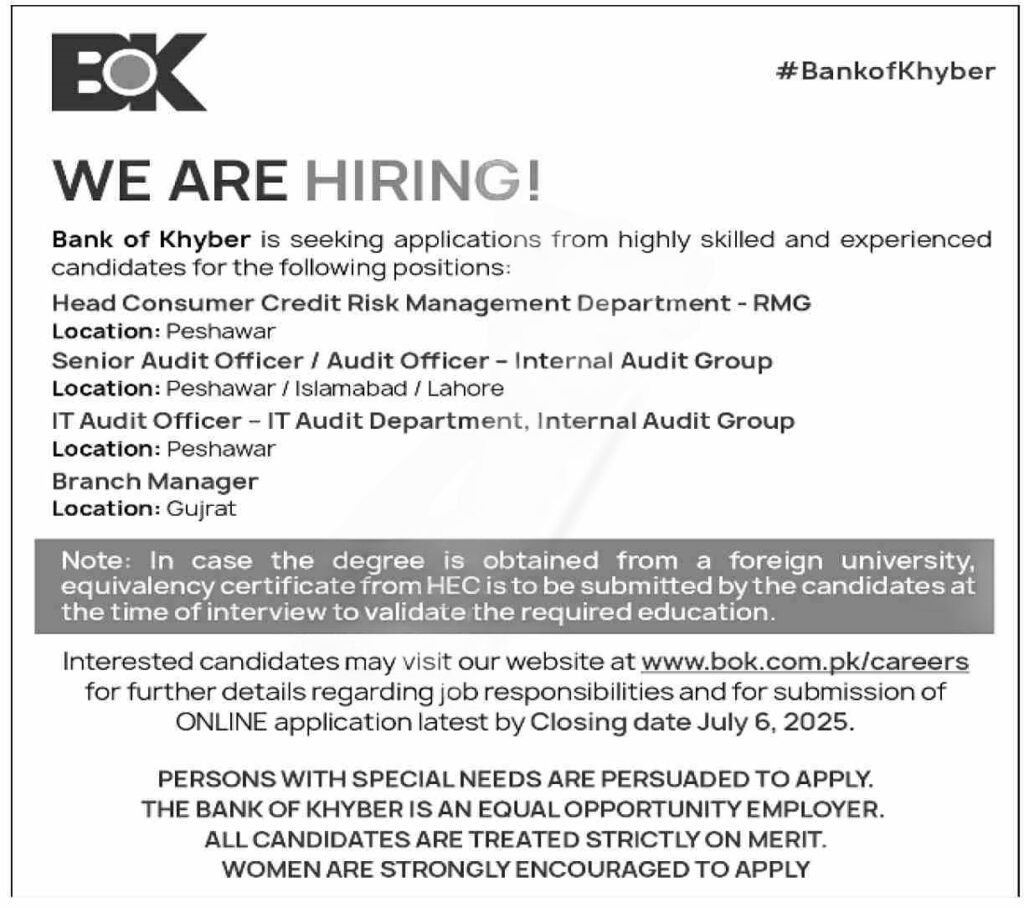 BOK

#BankofKhyber

WE ARE HIRING!

Bank of Khyber is seeking applications from highly skilled and experienced candidates for the following positions:

Head Consumer Credit Risk Management Department - RMG
Location: Peshawar

Senior Audit Officer / Audit Officer – Internal Audit Group
Location: Peshawar / Islamabad / Lahore

IT Audit Officer – IT Audit Department, Internal Audit Group
Location: Peshawar

Branch Manager
Location: Gujrat

Note: In case the degree is obtained from a foreign university, equivalency certificate from HEC is to be submitted by the candidates at the time of interview to validate the required education.

Interested candidates may visit our website at www.bok.com.pk/careers for further details regarding job responsibilities and for submission of ONLINE application latest by Closing date July 6, 2025.

PERSONS WITH SPECIAL NEEDS ARE PERSUADED TO APPLY.
THE BANK OF KHYBER IS AN EQUAL OPPORTUNITY EMPLOYER.
ALL CANDIDATES ARE TREATED STRICTLY ON MERIT.
WOMEN ARE STRONGLY ENCOURAGED TO APPLY